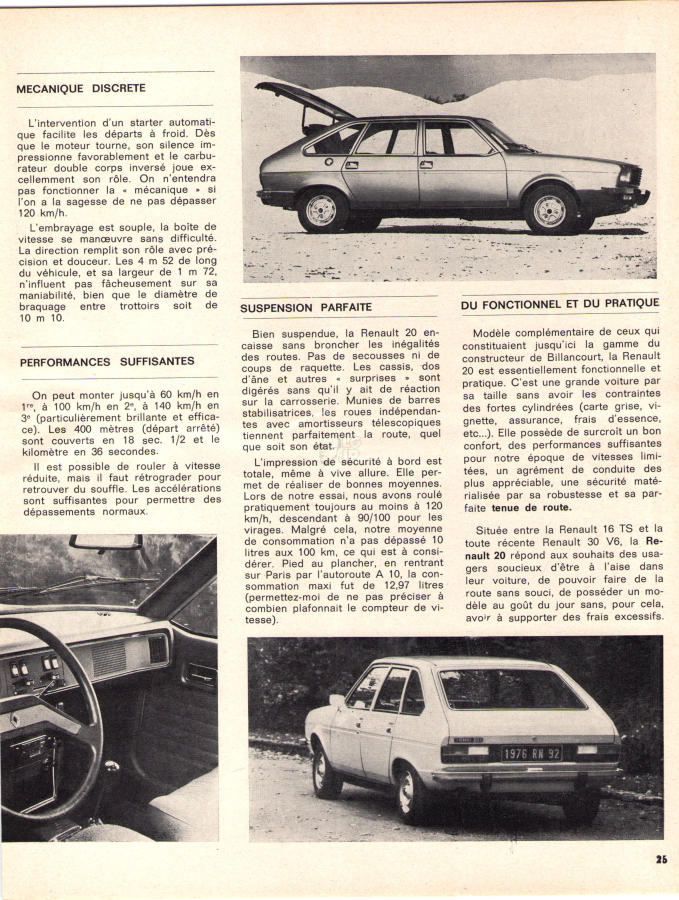 MECANIQUE DISCRETE

L'intervention d'un starter automatique facilite les départs à froid. Dès que le moteur tourne, son silence impressionne favorablement et le carburateur double corps inversé joue excellemment son rôle. On n'entendra pas fonctionner la « mécanique » si l'on a la sagesse de ne pas dépasser 120 km/h.

L'embrayage est souple, la boîte de vitesse se manœuvre sans difficulté. La direction remplit son rôle avec précision et douceur. Les 4 m 52 de long du véhicule, et sa largeur de 1 m 72, n'influent pas fâcheusement sur sa maniabilité, bien que le diamètre de braquage entre trottoirs soit de 10 m 10.

PERFORMANCES SUFFISANTES

On peut monter jusqu'à 60 km/h en 1re, à 100 km/h en 2e, à 140 km/h en 3e (particulièrement brillante et efficace). Les 400 mètres (départ arrêté) sont couverts en 18 sec. 1/2 et le kilomètre en 36 secondes.

Il est possible de rouler à vitesse réduite, mais il faut rétrograder pour retrouver du souffle. Les accélérations sont suffisantes pour permettre des dépassements normaux.

SUSPENSION PARFAITE

Bien suspendue, la Renault 20 encaisse sans broncher les inégalités des routes. Pas de secousses ni de coups de raquette. Les cassis, dos d'âne et autres « surprises » sont digérés sans qu'il y ait de réaction sur la carrosserie. Munies de barres stabilisatrices, les roues indépendantes avec amortisseurs télescopiques tiennent parfaitement la route, quel que soit son état.

L'impression de sécurité à bord est totale, même à vive allure. Elle permet de réaliser de bonnes moyennes. Lors de notre essai, nous avons roulé pratiquement toujours au moins à 120 km/h, descendant à 90/100 pour les virages. Malgré cela, notre moyenne de consommation n'a pas dépassé 10 litres aux 100 km, ce qui est à considérer. Pied au plancher, en rentrant sur Paris par l'autoroute A 10, la consommation maxi fut de 12,97 litres (permettez-moi de ne pas préciser à combien plafonnait le compteur de vitesse).

DU FONCTIONNEL ET DU PRATIQUE

Modèle complémentaire de ceux qui constituaient jusqu'ici la gamme du constructeur de Billancourt, la Renault 20 est essentiellement fonctionnelle et pratique. C'est une grande voiture par sa taille sans avoir les contraintes des fortes cylindrées (carte grise, vignette, assurance, frais d'essence, etc...). Elle possède de surcroît un bon confort, des performances suffisantes pour notre époque de vitesses limitées, un agrément de conduite des plus appréciable, une sécurité matérialisée par sa robustesse et sa parfaite tenue de route.

Située entre la Renault 16 TS et la toute récente Renault 30 V6, la Renault 20 répond aux souhaits des usagers soucieux d'être à l'aise dans leur voiture, de pouvoir faire de la route sans souci, de posséder un modèle au goût du jour sans, pour cela, avoir à supporter des frais excessifs.

1976 RN 92

25